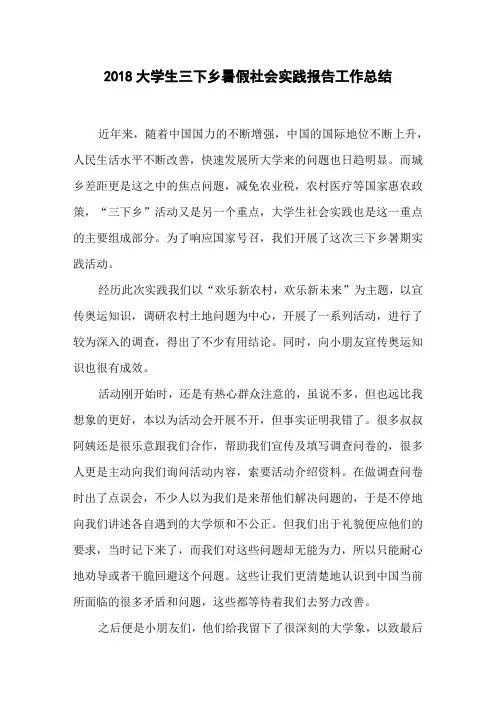 2018 大学生三下乡暑假社会实践报告工作总结

近年来，随着中国国力的不断增强，中国的国际地位不断上升，人民生活水平不断改善，快速发展所大学来的问题也日趋明显。而城乡差距更是这之中的焦点问题，减免农业税，农村医疗等国家惠农政策，“三下乡”活动又是另一个重点，大学生社会实践也是这一重点的主要组成部分。为了响应国家号召，我们开展了这次三下乡暑期实践活动。

经历此次实践我们以“欢乐新农村，欢乐新未来”为主题，以宣传奥运知识，调研农村土地问题为中心，开展了一系列活动，进行了较为深入的调查，得出了不少有用结论。同时，向小朋友宣传奥运知识也很有成效。

活动刚开始时，还是有热心群众注意的，虽说不多，但也远比我想象的更好，本以为活动会开展不开，但事实证明我错了。很多叔叔阿姨还是很乐意跟我们合作，帮助我们宣传及填写调查问卷的，很多人更是主动向我们询问活动内容，索要活动介绍资料。在做调查问卷时出了点误会，不少人以为我们是来帮他们解决问题的，于是不停地向我们讲述各自遇到的大学烦和不公正。但我们出于礼貌便应他们的要求，当时记下来了，而我们对这些问题却无能为力，所以只能耐心地劝导或者干脆回避这个问题。这些让我们更清楚地认识到中国当前所面临的很多矛盾和问题，这些都等待着我们去努力改善。

之后便是小朋友们，他们给我留下了很深刻的大学象，以致最后